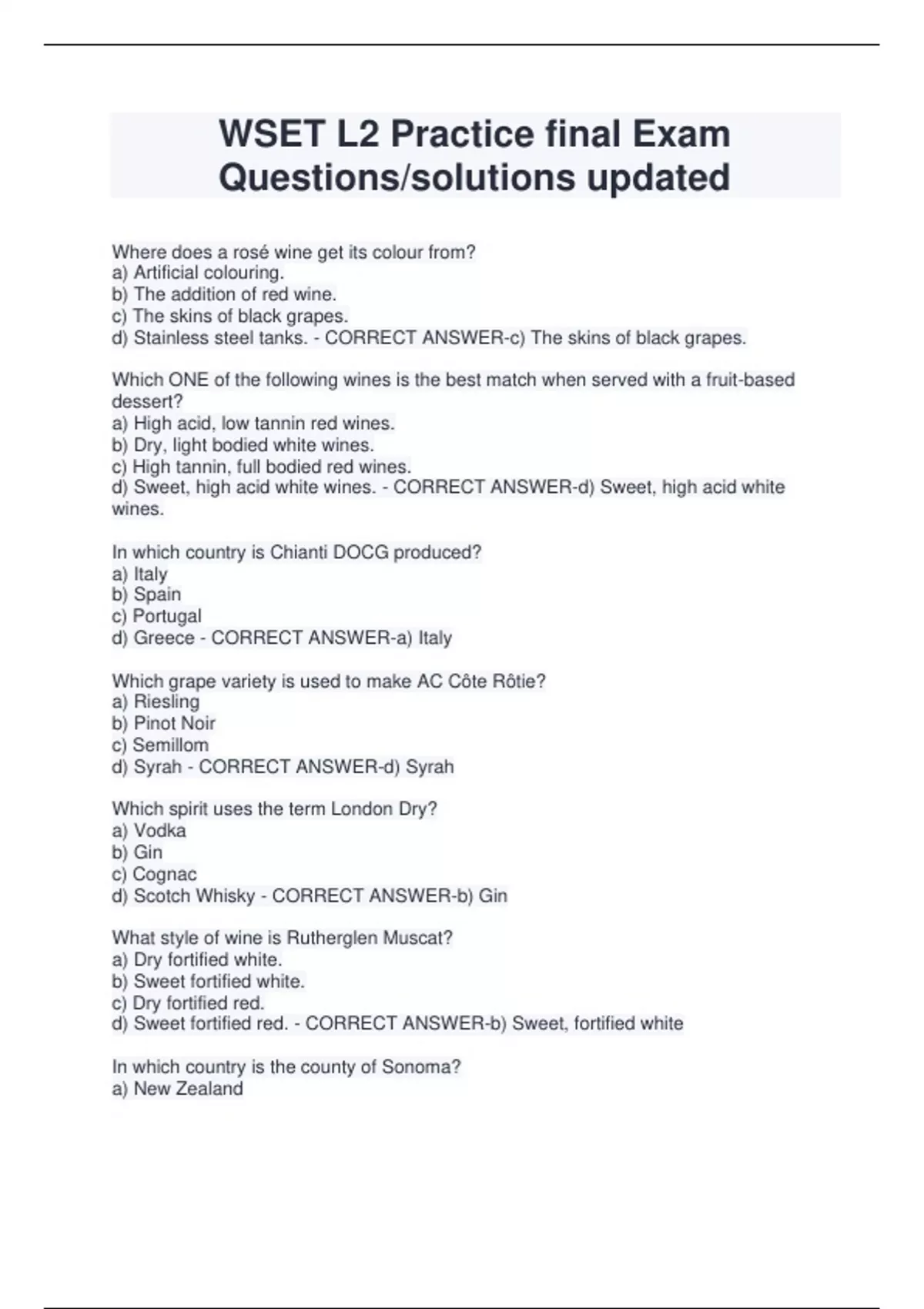 WSET L2 Practice final Exam Questions/solutions updated

Where does a rosé wine get its colour from?
a) Artificial colouring.
b) The addition of red wine.
c) The skins of black grapes.
d) Stainless steel tanks. - CORRECT ANSWER-c) The skins of black grapes.

Which ONE of the following wines is the best match when served with a fruit-based dessert?
a) High acid, low tannin red wines.
b) Dry, light bodied white wines.
c) High tannin, full bodied red wines.
d) Sweet, high acid white wines. - CORRECT ANSWER-d) Sweet, high acid white wines.

In which country is Chianti DOCG produced?
a) Italy
b) Spain
c) Portugal
d) Greece - CORRECT ANSWER-a) Italy

Which grape variety is used to make AC Côte Rôtie?
a) Riesling
b) Pinot Noir
c) Semillom
d) Syrah - CORRECT ANSWER-d) Syrah

Which spirit uses the term London Dry?
a) Vodka
b) Gin
c) Cognac
d) Scotch Whisky - CORRECT ANSWER-b) Gin

What style of wine is Rutherglen Muscat?
a) Dry fortified white.
b) Sweet fortified white.
c) Dry fortified red.
d) Sweet fortified red. - CORRECT ANSWER-b) Sweet, fortified white

In which country is the county of Sonoma?
a) New Zealand